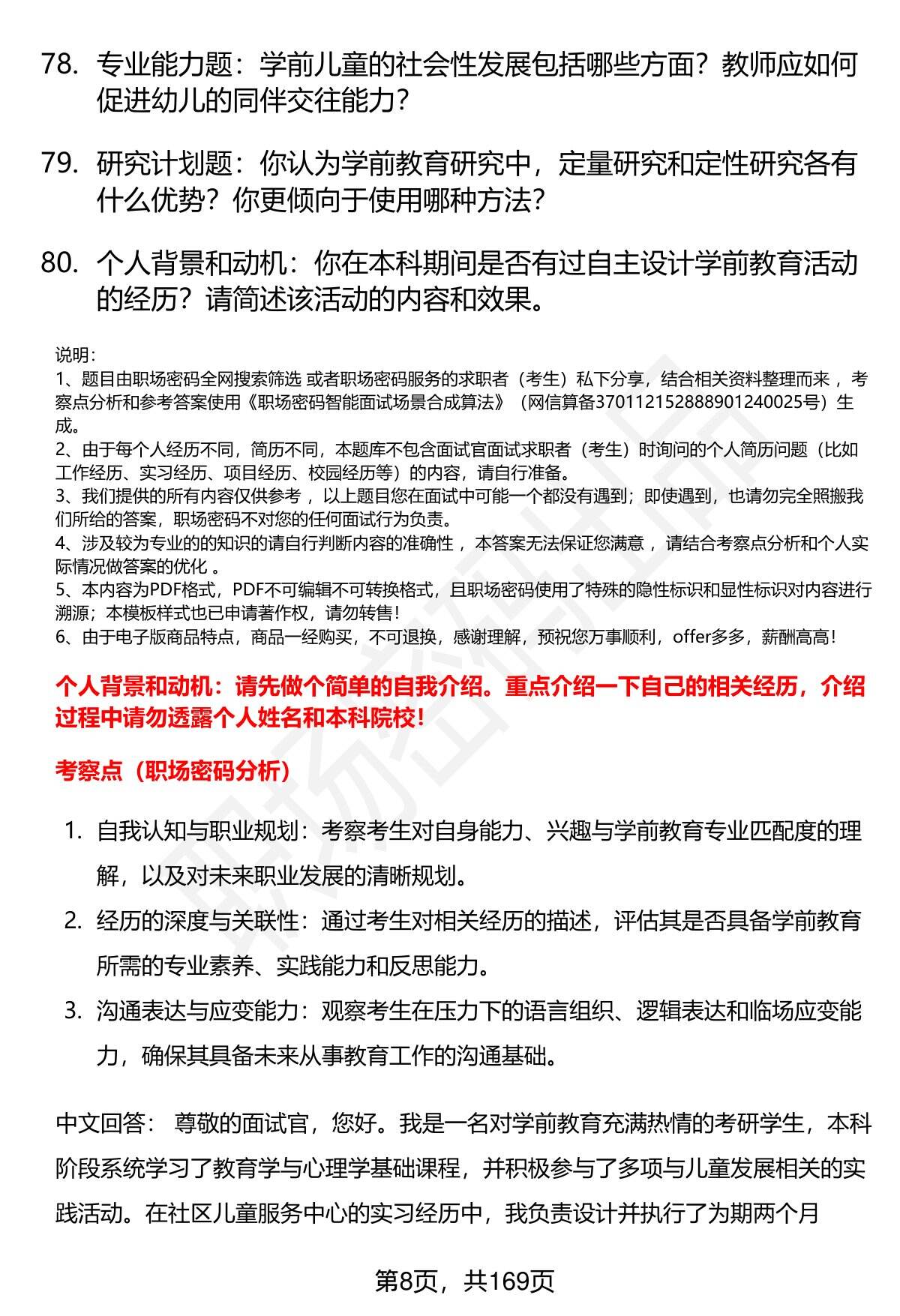 78. 专业能力题：学前儿童的社会性发展包括哪些方面？教师应如何促进幼儿的同伴交往能力？

79. 研究计划题：你认为学前教育研究中，定量研究和定性研究各有什么优势？你更倾向于使用哪种方法？

80. 个人背景和动机：你在本科期间是否有过自主设计学前教育活动的经历？请简述该活动的内容和效果。

说明：
1、题目由职场密码全网搜索筛选 或者职场密码服务的求职者（考生）私下分享，结合相关资料整理而来 ，考察点分析和参考答案使用《职场密码智能面试场景合成算法》（网信算备370112152888901240025号）生成。
2、由于每个人经历不同，简历不同，本题库不包含面试官面试求职者（考生）时询问的个人简历问题（比如工作经历、实习经历、项目经历、校园经历等）的内容，请自行准备。
3、我们提供的所有内容仅供参考 ，以上题目您在面试中可能一个都没有遇到；即使遇到，也请勿完全照搬我们所给的答案，职场密码不对您的任何面试行为负责。
4、涉及较为专业的的知识的请自行判断内容的准确性 ，本答案无法保证您满意 ，请结合考察点分析和个人实际情况做答案的优化 。
5、本内容为PDF格式，PDF不可编辑不可转换格式，且职场密码使用了特殊的隐性标识和显性标识对内容进行溯源；本模板样式也已申请著作权，请勿转售！
6、由于电子版商品特点，商品一经购买，不可退换，感谢理解，预祝您万事顺利，offer多多，薪酬高高！

个人背景和动机：请先做个简单的自我介绍。重点介绍一下自己的相关经历，介绍过程中请勿透露个人姓名和本科院校！

考察点（职场密码分析）

1. 自我认知与职业规划：考察考生对自身能力、兴趣与学前教育专业匹配度的理解，以及对未来职业发展的清晰规划。
2. 经历的深度与关联性：通过考生对相关经历的描述，评估其是否具备学前教育所需的专业素养、实践能力和反思能力。
3. 沟通表达与应变能力：观察考生在压力下的语言组织、逻辑表达和临场应变能力，确保其具备未来从事教育工作的沟通基础。

中文回答： 尊敬的面试官，您好。我是一名对学前教育充满热情的考研学生，本科阶段系统学习了教育学与心理学基础课程，并积极参与了多项与儿童发展相关的实践活动。在社区儿童服务中心的实习经历中，我负责设计并执行了为期两个月

第8页，共169页